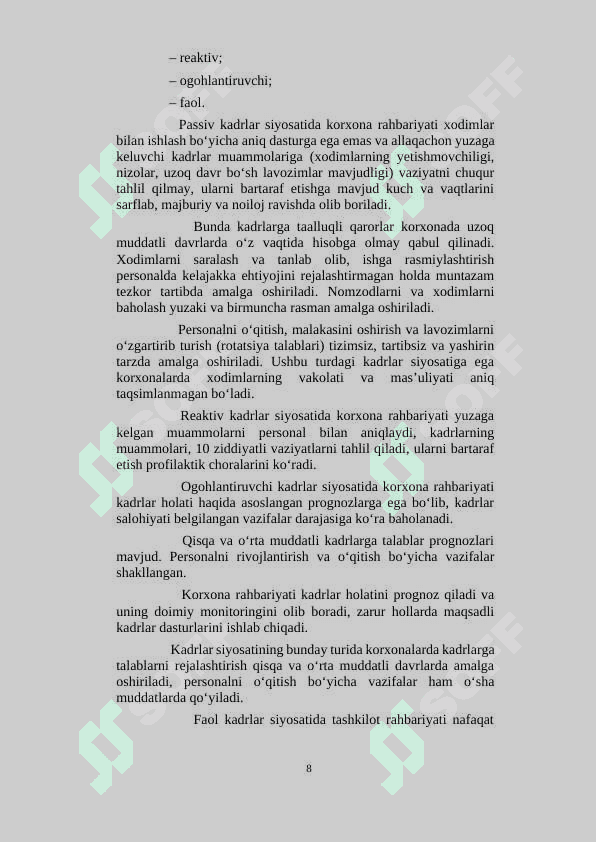 – reaktiv;

– ogohlantiruvchi;

– faol.

Passiv kadrlar siyosatida korxona rahbariyati xodimlar bilan ishlash bo‘yicha aniq dasturga ega emas va allaqachon yuzaga keluvchi kadrlar muammolariga (xodimlarning yetishmovchiligi, nizolar, uzoq davr bo‘sh lavozimlar mavjudligi) vaziyatni chuqur tahlil qilmay, ularni bartaraf etishga mavjud kuch va vaqtlarini sarflab, majburiy va noiloj ravishda olib boriladi.

Bunda kadrlarga taalluqli qarorlar korxonada uzoq muddatli davrlarda o‘z vaqtida hisobga olmay qabul qilinadi. Xodimlarni saralash va tanlab olib, ishga rasmiylashtirish personalda kelajakka ehtiyojini rejalashtirmagan holda muntazam tezkor tartibda amalga oshiriladi. Nomzodlarni va xodimlarni baholash yuzaki va birmuncha rasman amalga oshiriladi.

Personalni o‘qitish, malakasini oshirish va lavozimlarni o‘zgartirib turish (rotatsiya talablari) tizimsiz, tartibsiz va yashirin tarzda amalga oshiriladi. Ushbu turdagi kadrlar siyosatiga ega korxonalarda xodimlarning vakolati va mas’uliyati aniq taqsimlanmagan bo‘ladi.

Reaktiv kadrlar siyosatida korxona rahbariyati yuzaga kelgan muammolarni personal bilan aniqlaydi, kadrlarning muammolari, 10 ziddiyatli vaziyatlarni tahlil qiladi, ularni bartaraf etish profilaktik choralarini ko‘radi.

Ogohlantiruvchi kadrlar siyosatida korxona rahbariyati kadrlar holati haqida asoslangan prognozlarga ega bo‘lib, kadrlar salohiyati belgilangan vazifalar darajasiga ko‘ra baholanadi.

Qisqa va o‘rta muddatli kadrlarga talablar prognozlari mavjud. Personalni rivojlantirish va o‘qitish bo‘yicha vazifalar shakllangan.

Korxona rahbariyati kadrlar holatini prognoz qiladi va uning doimiy monitoringini olib boradi, zarur hollarda maqsadli kadrlar dasturlarini ishlab chiqadi.

Kadrlar siyosatining bunday turida korxonalarda kadrlarga talablarni rejalashtirish qisqa va o‘rta muddatli davrlarda amalga oshiriladi, personalni o‘qitish bo‘yicha vazifalar ham o‘sha muddatlarda qo‘yiladi.

Faol kadrlar siyosatida tashkilot rahbariyati nafaqat

8